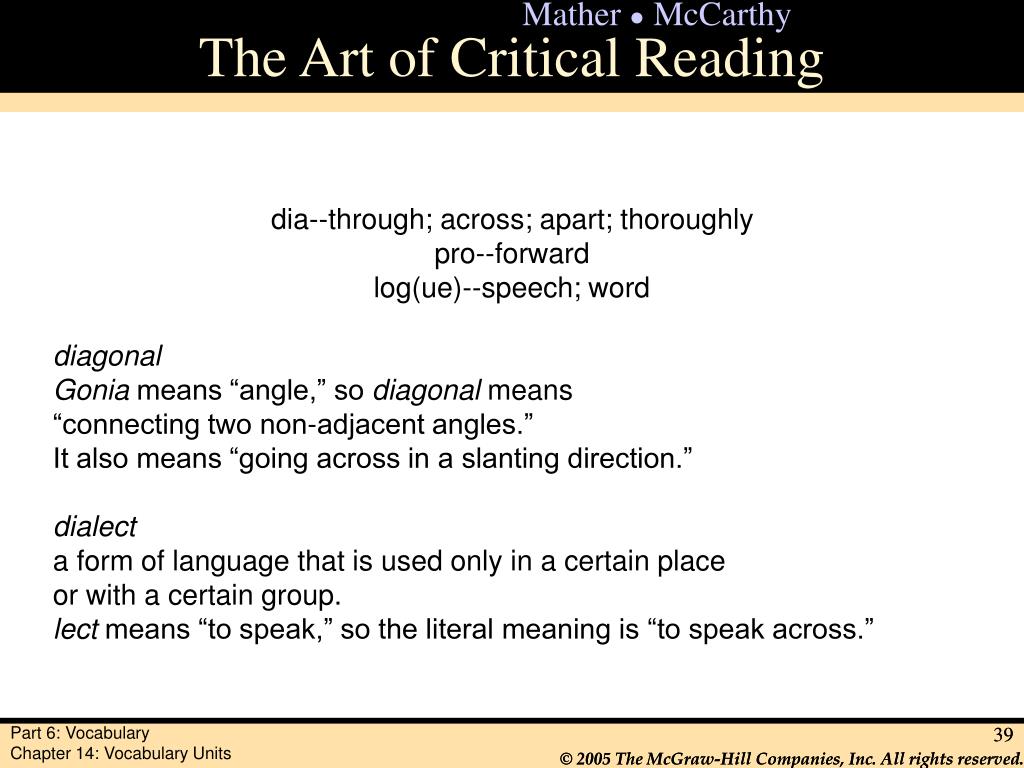 Mather ● McCarthy
The Art of Critical Reading

dia--through; across; apart; thoroughly
pro--forward
log(ue)--speech; word

diagonal
Gonia means “angle,” so diagonal means “connecting two non-adjacent angles.”
It also means “going across in a slanting direction.”

dialect
a form of language that is used only in a certain place or with a certain group.
lect means “to speak,” so the literal meaning is “to speak across.”

Part 6: Vocabulary
Chapter 14: Vocabulary Units

39

© 2005 The McGraw-Hill Companies, Inc. All rights reserved.